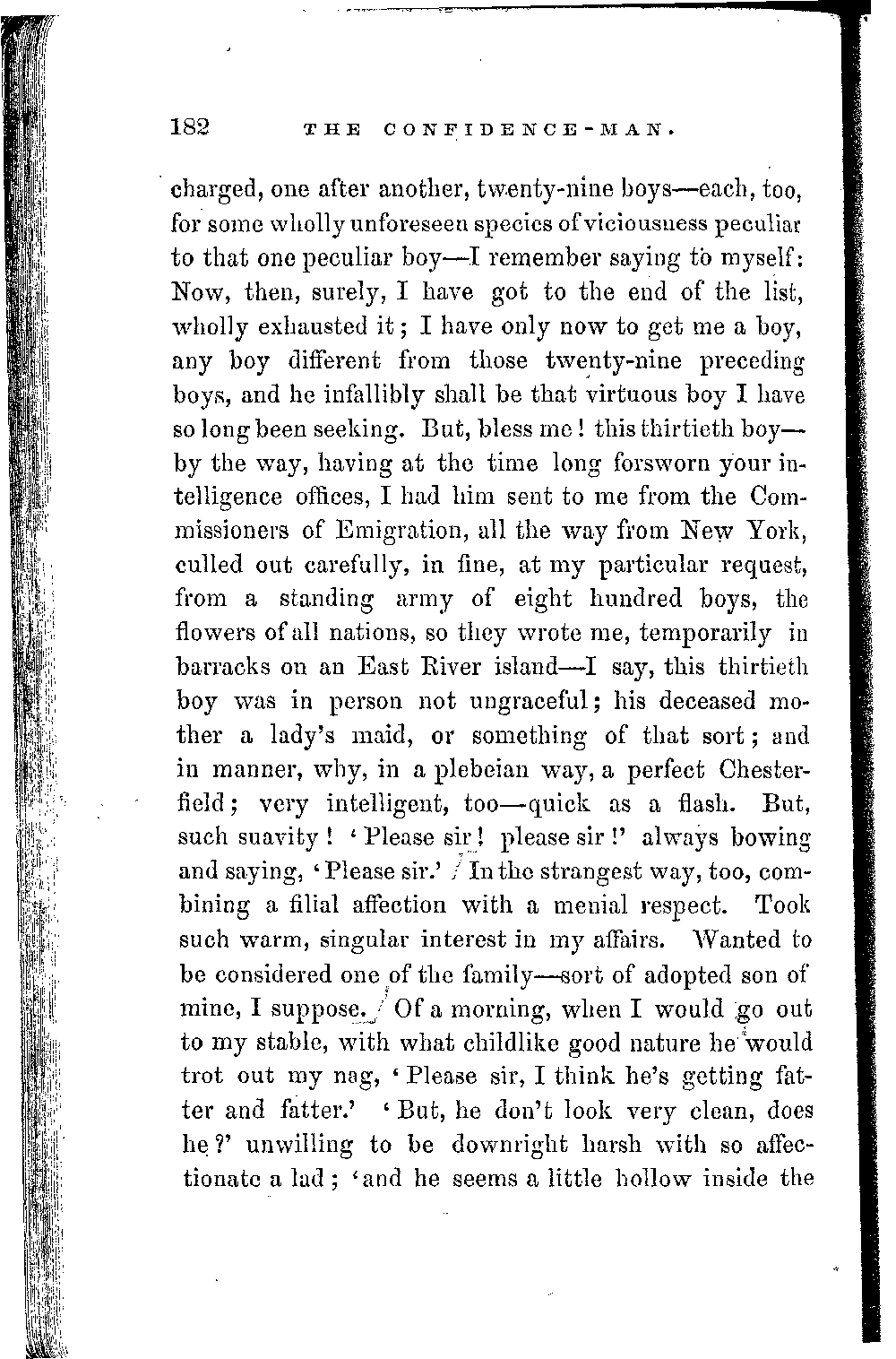 182 THE CONFIDENCE-MAN.

charged, one after another, twenty-nine boys—each, too, for some wholly unforeseen species of viciousness peculiar to that one peculiar boy—I remember saying to myself: Now, then, surely, I have got to the end of the list, wholly exhausted it; I have only now to get me a boy, any boy different from those twenty-nine preceding boys, and he infallibly shall be that virtuous boy I have so long been seeking. But, bless me! this thirtieth boy—by the way, having at the time long forsworn your intelligence offices, I had him sent to me from the Commissioners of Emigration, all the way from New York, culled out carefully, in fine, at my particular request, from a standing army of eight hundred boys, the flowers of all nations, so they wrote me, temporarily in barracks on an East River island—I say, this thirtieth boy was in person not ungraceful; his deceased mother a lady's maid, or something of that sort; and in manner, why, in a plebeian way, a perfect Chesterfield; very intelligent, too—quick as a flash. But, such suavity! 'Please sir! please sir!' always bowing and saying, 'Please sir.' In the strangest way, too, combining a filial affection with a menial respect. Took such warm, singular interest in my affairs. Wanted to be considered one of the family—sort of adopted son of mine, I suppose. Of a morning, when I would go out to my stable, with what childlike good nature he would trot out my nag, 'Please sir, I think he's getting fatter and fatter.' 'But, he don't look very clean, does he?' unwilling to be downright harsh with so affectionate a lad; 'and he seems a little hollow inside the